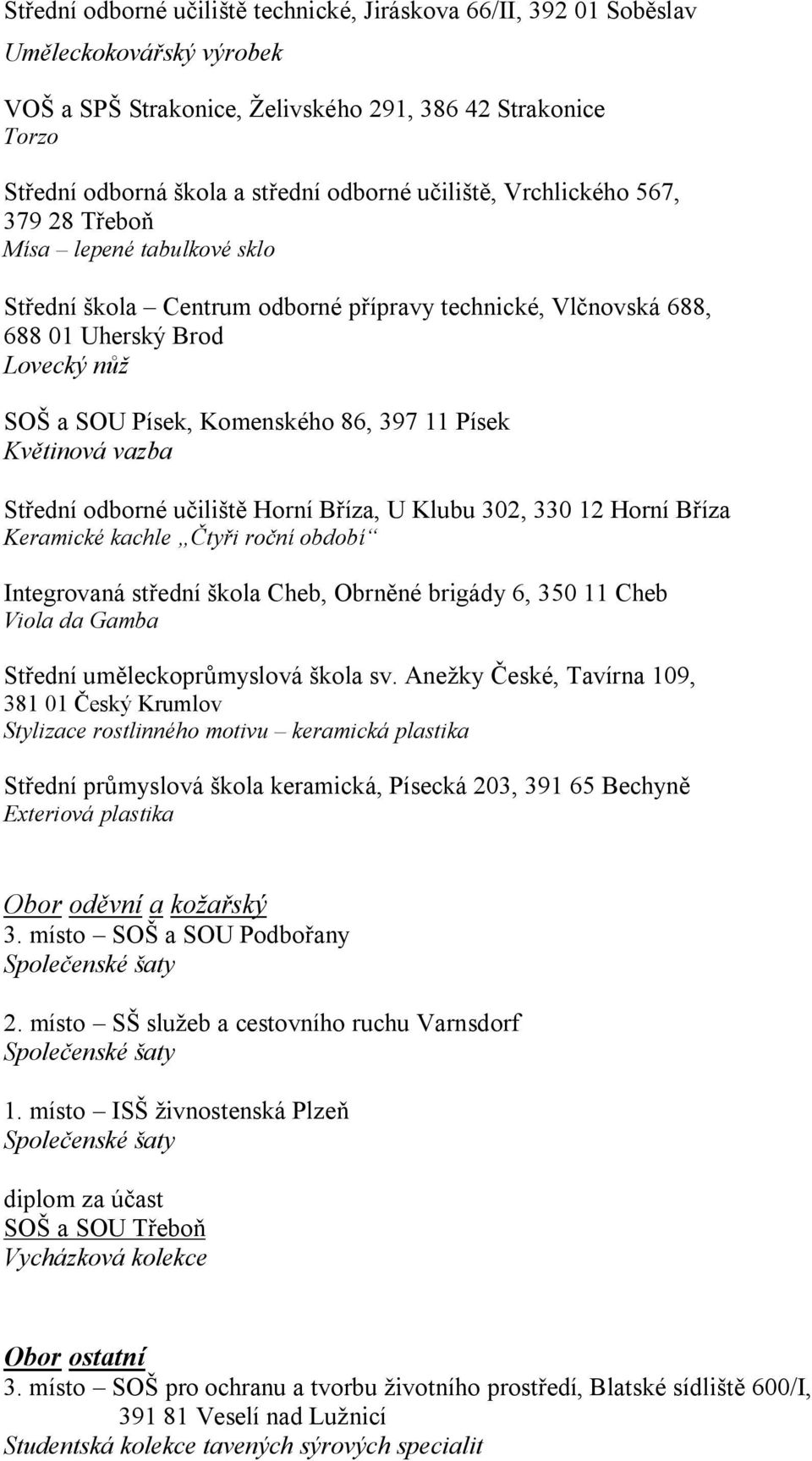 Střední odborné učiliště technické, Jiráskova 66/II, 392 01 Soběslav
Uměleckokovářský výrobek

VOŠ a SPŠ Strakonice, Želivského 291, 386 42 Strakonice
Torzo

Střední odborná škola a střední odborné učiliště, Vrchlického 567, 379 28 Třeboň
Mísa – lepené tabulkové sklo

Střední škola – Centrum odborné přípravy technické, Vlčnovská 688, 688 01 Uherský Brod
Lovecký nůž

SOŠ a SOU Písek, Komenského 86, 397 11 Písek
Květinová vazba

Střední odborné učiliště Horní Bříza, U Klubu 302, 330 12 Horní Bříza
Keramické kachle „Čtyři roční období“

Integrovaná střední škola Cheb, Obrněné brigády 6, 350 11 Cheb
Viola da Gamba

Střední uměleckoprůmyslová škola sv. Anežky České, Tavírna 109, 381 01 Český Krumlov
Stylizace rostlinného motivu – keramická plastika

Střední průmyslová škola keramická, Písecká 203, 391 65 Bechyně
Exteriová plastika

Obor oděvní a kožařský
3. místo – SOŠ a SOU Podbořany
Společenské šaty

2. místo – SŠ služeb a cestovního ruchu Varnsdorf
Společenské šaty

1. místo – ISŠ živnostenská Plzeň
Společenské šaty

diplom za účast
SOŠ a SOU Třeboň
Vycházková kolekce

Obor ostatní
3. místo – SOŠ pro ochranu a tvorbu životního prostředí, Blatské sídliště 600/I, 391 81 Veselí nad Lužnicí
Studentská kolekce tavených sýrových specialit